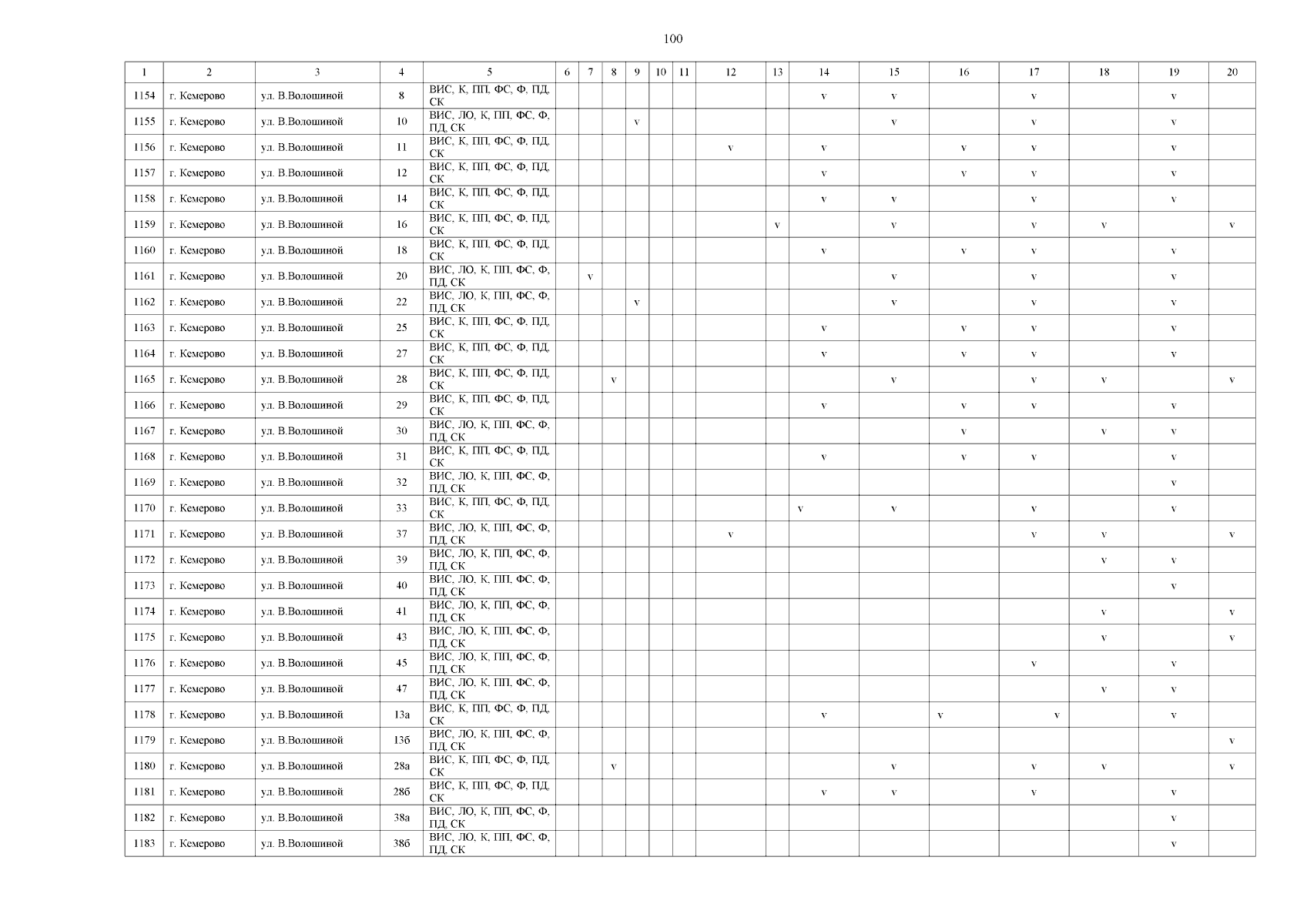 100

| 1 | 2 | 3 | 4 | 5 | 6 | 7 | 8 | 9 | 10 | 11 | 12 | 13 | 14 | 15 | 16 | 17 | 18 | 19 | 20 |
|---|---|---|---|---|---|---|---|---|---|---|---|---|---|---|---|---|---|---|---|
| 1154 | г. Кемерово | ул. В.Волошиной | 8 | ВИС, К, ПП, ФС, Ф, ПД, СК | | | | | | | | | v | v | | v | | v | |
| 1155 | г. Кемерово | ул. В.Волошиной | 10 | ВИС, ЛО, К, ПП, ФС, Ф, ПД, СК | | | | v | | | | | | v | | v | | v | |
| 1156 | г. Кемерово | ул. В.Волошиной | 11 | ВИС, К, ПП, ФС, Ф, ПД, СК | | | | | | | v | | v | | v | v | | v | |
| 1157 | г. Кемерово | ул. В.Волошиной | 12 | ВИС, К, ПП, ФС, Ф, ПД, СК | | | | | | | | | v | | v | v | | v | |
| 1158 | г. Кемерово | ул. В.Волошиной | 14 | ВИС, К, ПП, ФС, Ф, ПД, СК | | | | | | | | | v | v | | v | | v | |
| 1159 | г. Кемерово | ул. В.Волошиной | 16 | ВИС, К, ПП, ФС, Ф, ПД, СК | | | | | | | | v | | v | | v | v | | v |
| 1160 | г. Кемерово | ул. В.Волошиной | 18 | ВИС, К, ПП, ФС, Ф, ПД, СК | | | | | | | | | v | | v | v | | v | |
| 1161 | г. Кемерово | ул. В.Волошиной | 20 | ВИС, ЛО, К, ПП, ФС, Ф, ПД, СК | | v | | | | | | | | v | | v | | v | |
| 1162 | г. Кемерово | ул. В.Волошиной | 22 | ВИС, ЛО, К, ПП, ФС, Ф, ПД, СК | | | | v | | | | | | v | | v | | v | |
| 1163 | г. Кемерово | ул. В.Волошиной | 25 | ВИС, К, ПП, ФС, Ф, ПД, СК | | | | | | | | | v | | v | v | | v | |
| 1164 | г. Кемерово | ул. В.Волошиной | 27 | ВИС, К, ПП, ФС, Ф, ПД, СК | | | | | | | | | v | | v | v | | v | |
| 1165 | г. Кемерово | ул. В.Волошиной | 28 | ВИС, К, ПП, ФС, Ф, ПД, СК | | | v | | | | | | | v | | v | v | | v |
| 1166 | г. Кемерово | ул. В.Волошиной | 29 | ВИС, К, ПП, ФС, Ф, ПД, СК | | | | | | | | | v | | v | v | | v | |
| 1167 | г. Кемерово | ул. В.Волошиной | 30 | ВИС, ЛО, К, ПП, ФС, Ф, ПД, СК | | | | | | | | | | | v | | v | v | |
| 1168 | г. Кемерово | ул. В.Волошиной | 31 | ВИС, К, ПП, ФС, Ф, ПД, СК | | | | | | | | | v | | v | v | | v | |
| 1169 | г. Кемерово | ул. В.Волошиной | 32 | ВИС, ЛО, К, ПП, ФС, Ф, ПД, СК | | | | | | | | | | | | | | v | |
| 1170 | г. Кемерово | ул. В.Волошиной | 33 | ВИС, К, ПП, ФС, Ф, ПД, СК | | | | | | | | | v | v | | v | | v | |
| 1171 | г. Кемерово | ул. В.Волошиной | 37 | ВИС, ЛО, К, ПП, ФС, Ф, ПД, СК | | | | | | | v | | | | | v | v | | v |
| 1172 | г. Кемерово | ул. В.Волошиной | 39 | ВИС, ЛО, К, ПП, ФС, Ф, ПД, СК | | | | | | | | | | | | | v | v | |
| 1173 | г. Кемерово | ул. В.Волошиной | 40 | ВИС, ЛО, К, ПП, ФС, Ф, ПД, СК | | | | | | | | | | | | | | v | |
| 1174 | г. Кемерово | ул. В.Волошиной | 41 | ВИС, ЛО, К, ПП, ФС, Ф, ПД, СК | | | | | | | | | | | | | v | | v |
| 1175 | г. Кемерово | ул. В.Волошиной | 43 | ВИС, ЛО, К, ПП, ФС, Ф, ПД, СК | | | | | | | | | | | | | v | | v |
| 1176 | г. Кемерово | ул. В.Волошиной | 45 | ВИС, ЛО, К, ПП, ФС, Ф, ПД, СК | | | | | | | | | | | | v | | v | |
| 1177 | г. Кемерово | ул. В.Волошиной | 47 | ВИС, ЛО, К, ПП, ФС, Ф, ПД, СК | | | | | | | | | | | | | v | v | |
| 1178 | г. Кемерово | ул. В.Волошиной | 13а | ВИС, К, ПП, ФС, Ф, ПД, СК | | | | | | | | | v | | v | v | | v | |
| 1179 | г. Кемерово | ул. В.Волошиной | 13б | ВИС, ЛО, К, ПП, ФС, Ф, ПД, СК | | | | | | | | | | | | | | | v |
| 1180 | г. Кемерово | ул. В.Волошиной | 28а | ВИС, К, ПП, ФС, Ф, ПД, СК | | | v | | | | | | | v | | v | v | | v |
| 1181 | г. Кемерово | ул. В.Волошиной | 28б | ВИС, К, ПП, ФС, Ф, ПД, СК | | | | | | | | | v | v | | v | | v | |
| 1182 | г. Кемерово | ул. В.Волошиной | 38а | ВИС, ЛО, К, ПП, ФС, Ф, ПД, СК | | | | | | | | | | | | | | v | |
| 1183 | г. Кемерово | ул. В.Волошиной | 38б | ВИС, ЛО, К, ПП, ФС, Ф, ПД, СК | | | | | | | | | | | | | | v | |